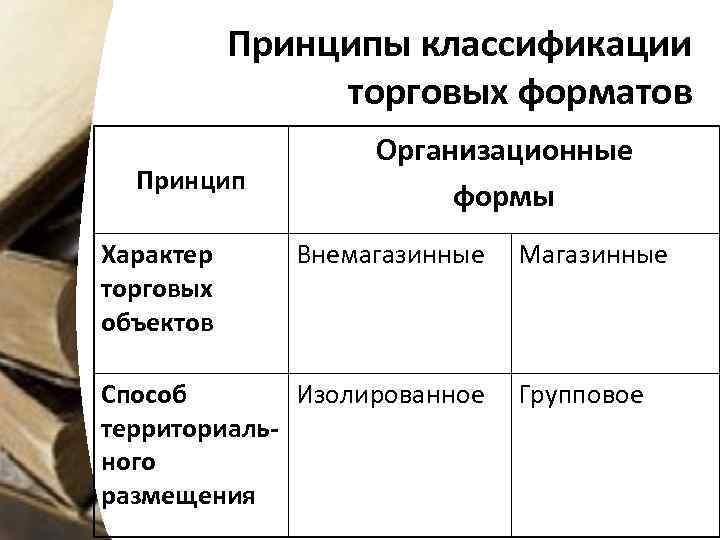 Принципы классификации торговых форматов

| Принцип | Организационные формы | |
|---|---|---|
| Характер торговых объектов | Внемагазинные | Магазинные |
| Способ территориального размещения | Изолированное | Групповое |